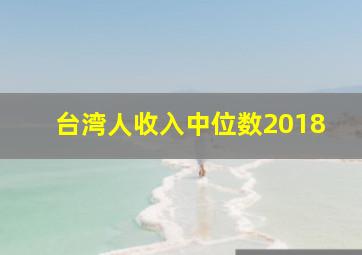 台湾人收入中位数2018